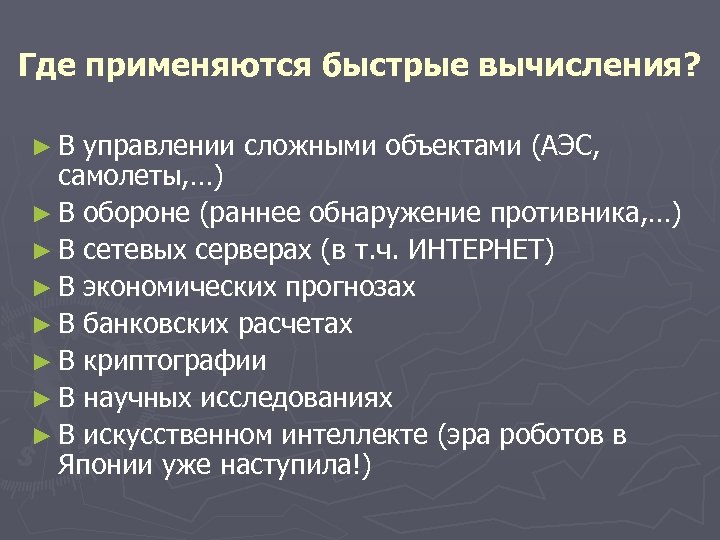 Где применяются быстрые вычисления?

► В управлении сложными объектами (АЭС, самолеты,…)
► В обороне (раннее обнаружение противника,…)
► В сетевых серверах (в т.ч. ИНТЕРНЕТ)
► В экономических прогнозах
► В банковских расчетах
► В криптографии
► В научных исследованиях
► В искусственном интеллекте (эра роботов в Японии уже наступила!)